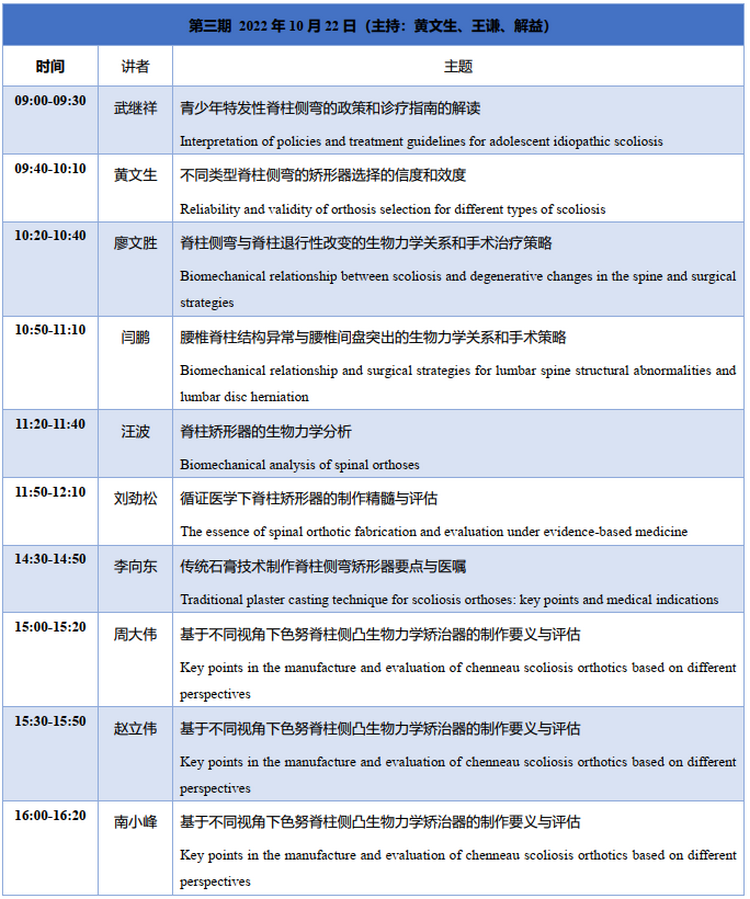 第三期 2022 年 10 月 22 日（主持：黄文生、王谦、解益）

| 时间 | 讲者 | 主题 |
|---|---|---|
| 09:00-09:30 | 武继祥 | 青少年特发性脊柱侧弯的政策和诊疗指南的解读 Interpretation of policies and treatment guidelines for adolescent idiopathic scoliosis |
| 09:40-10:10 | 黄文生 | 不同类型脊柱侧弯的矫形器选择的信度和效度 Reliability and validity of orthosis selection for different types of scoliosis |
| 10:20-10:40 | 廖文胜 | 脊柱侧弯与脊柱退行性改变的生物力学关系和手术治疗策略 Biomechanical relationship between scoliosis and degenerative changes in the spine and surgical strategies |
| 10:50-11:10 | 闫鹏 | 腰椎脊柱结构异常与腰椎间盘突出的生物力学关系和手术策略 Biomechanical relationship and surgical strategies for lumbar spine structural abnormalities and lumbar disc herniation |
| 11:20-11:40 | 汪波 | 脊柱矫形器的生物力学分析 Biomechanical analysis of spinal orthoses |
| 11:50-12:10 | 刘劲松 | 循证医学下脊柱矫形器的制作精髓与评估 The essence of spinal orthotic fabrication and evaluation under evidence-based medicine |
| 14:30-14:50 | 李向东 | 传统石膏技术制作脊柱侧弯矫形器要点与医嘱 Traditional plaster casting technique for scoliosis orthoses: key points and medical indications |
| 15:00-15:20 | 周大伟 | 基于不同视角下色努脊柱侧凸生物力学矫治器的制作要义与评估 Key points in the manufacture and evaluation of chenneau scoliosis orthotics based on different perspectives |
| 15:30-15:50 | 赵立伟 | 基于不同视角下色努脊柱侧凸生物力学矫治器的制作要义与评估 Key points in the manufacture and evaluation of chenneau scoliosis orthotics based on different perspectives |
| 16:00-16:20 | 南小峰 | 基于不同视角下色努脊柱侧凸生物力学矫治器的制作要义与评估 Key points in the manufacture and evaluation of chenneau scoliosis orthotics based on different perspectives |